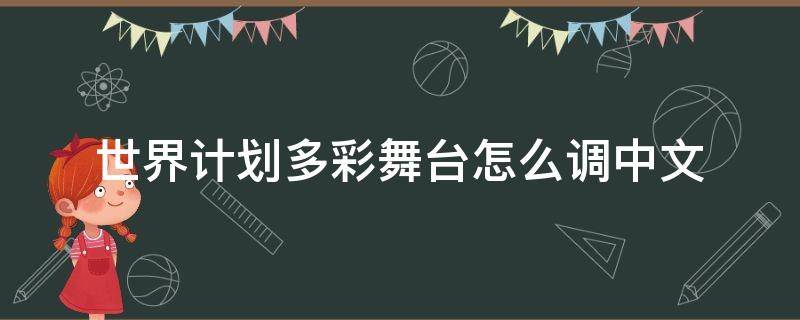 世界计划多彩舞台怎么调中文